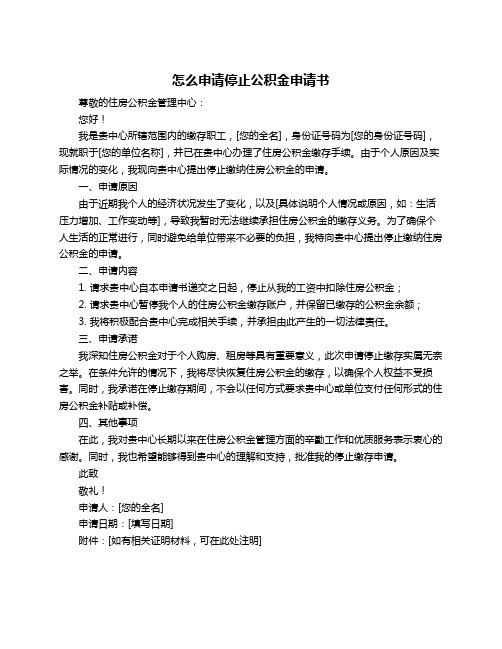 怎么申请停止公积金申请书

尊敬的住房公积金管理中心：

您好！

我是贵中心所辖范围内的缴存职工，[您的全名]，身份证号码为[您的身份证号码]，现就职于[您的单位名称]，并已在贵中心办理了住房公积金缴存手续。由于个人原因及实际情况的变化，我现向贵中心提出停止缴纳住房公积金的申请。

一、申请原因

由于近期我个人的经济状况发生了变化，以及[具体说明个人情况或原因，如：生活压力增加、工作变动等]，导致我暂时无法继续承担住房公积金的缴存义务。为了确保个人生活的正常进行，同时避免给单位带来不必要的负担，我特向贵中心提出停止缴纳住房公积金的申请。

二、申请内容

1. 请求贵中心自本申请书递交之日起，停止从我的工资中扣除住房公积金；

2. 请求贵中心暂停我个人的住房公积金缴存账户，并保留已缴存的公积金余额；

3. 我将积极配合贵中心完成相关手续，并承担由此产生的一切法律责任。

三、申请承诺

我深知住房公积金对于个人购房、租房等具有重要意义，此次申请停止缴存实属无奈之举。在条件允许的情况下，我将尽快恢复住房公积金的缴存，以确保个人权益不受损害。同时，我承诺在停止缴存期间，不会以任何方式要求贵中心或单位支付任何形式的住房公积金补贴或补偿。

四、其他事项

在此，我对贵中心长期以来在住房公积金管理方面的辛勤工作和优质服务表示衷心的感谢。同时，我也希望能够得到贵中心的理解和支持，批准我的停止缴存申请。

此致

敬礼！

申请人：[您的全名]

申请日期：[填写日期]

附件：[如有相关证明材料，可在此处注明]